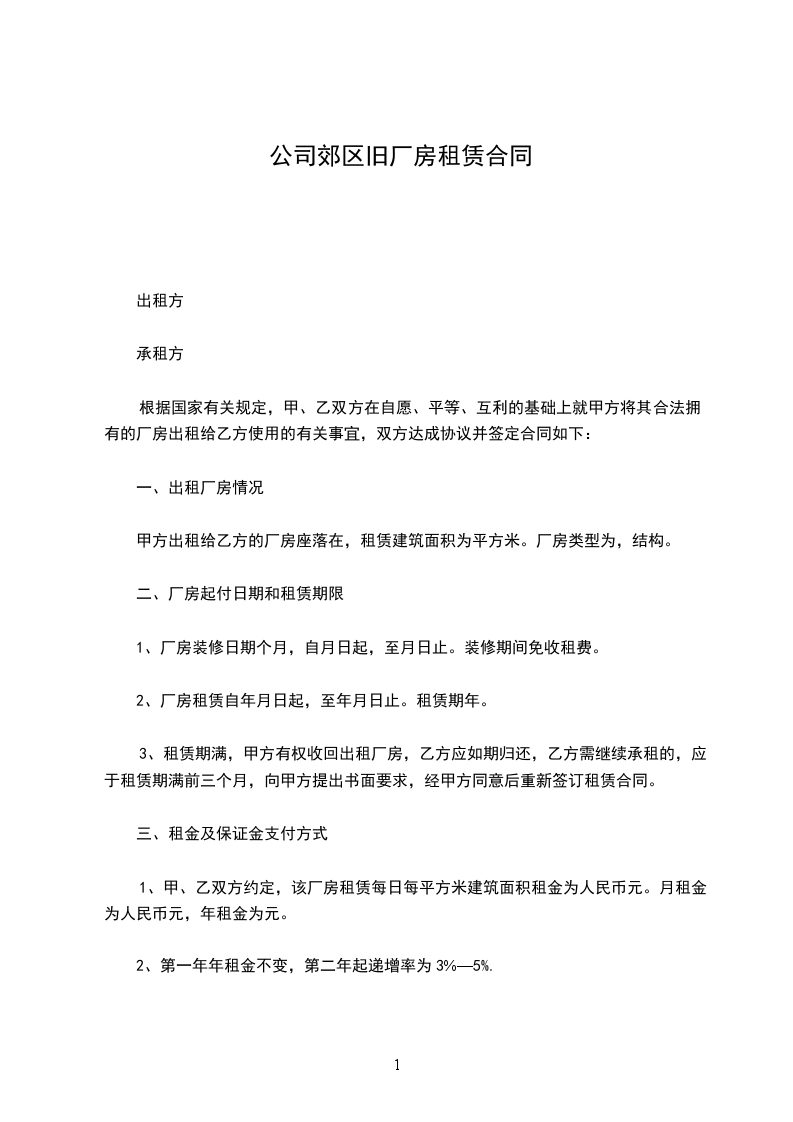 公司郊区旧厂房租赁合同

出租方

承租方

根据国家有关规定，甲、乙双方在自愿、平等、互利的基础上就甲方将其合法拥有的厂房出租给乙方使用的有关事宜，双方达成协议并签定合同如下：

一、出租厂房情况

甲方出租给乙方的厂房座落在，租赁建筑面积为平方米。厂房类型为，结构。

二、厂房起付日期和租赁期限

1、厂房装修日期个月，自月日起，至月日止。装修期间免收租费。

2、厂房租赁自年月日起，至年月日止。租赁期年。

3、租赁期满，甲方有权收回出租厂房，乙方应如期归还，乙方需继续承租的，应于租赁期满前三个月，向甲方提出书面要求，经甲方同意后重新签订租赁合同。

三、租金及保证金支付方式

1、甲、乙双方约定，该厂房租赁每日每平方米建筑面积租金为人民币元。月租金为人民币元，年租金为元。

2、第一年年租金不变，第二年起递增率为 3%—5%.

1